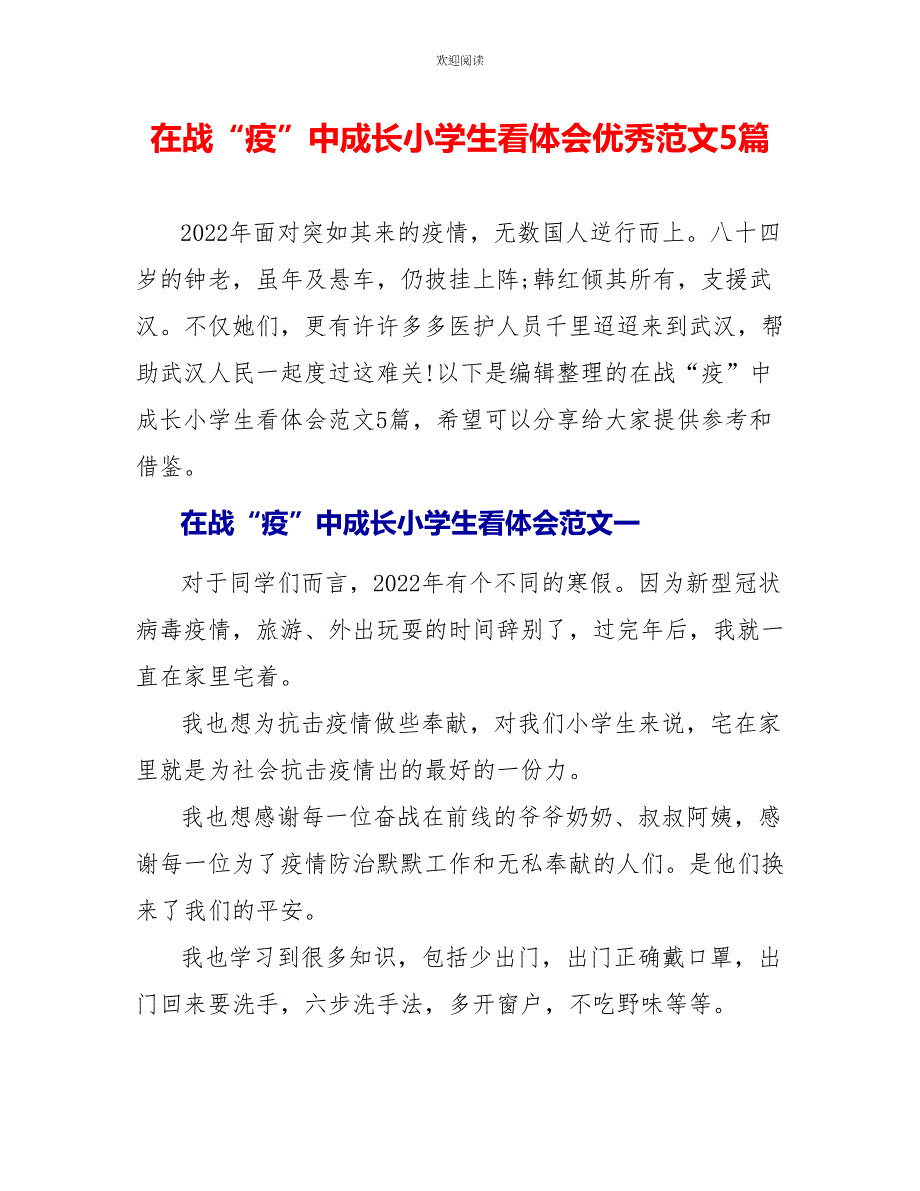 欢迎阅读

在战“疫”中成长小学生看体会优秀范文5篇

2022年面对突如其来的疫情，无数国人逆行而上。八十四岁的钟老，虽年及悬车，仍披挂上阵;韩红倾其所有，支援武汉。不仅她们，更有许许多多医护人员千里迢迢来到武汉，帮助武汉人民一起度过这难关!以下是编辑整理的在战“疫”中成长小学生看体会范文5篇，希望可以分享给大家提供参考和借鉴。

在战“疫”中成长小学生看体会范文一

对于同学们而言，2022年有个不同的寒假。因为新型冠状病毒疫情，旅游、外出玩耍的时间辞别了，过完年后，我就一直在家里宅着。

我也想为抗击疫情做些奉献，对我们小学生来说，宅在家里就是为社会抗击疫情出的最好的一份力。

我也想感谢每一位奋战在前线的爷爷奶奶、叔叔阿姨，感谢每一位为了疫情防治默默工作和无私奉献的人们。是他们换来了我们的平安。

我也学习到很多知识，包括少出门，出门正确戴口罩，出门回来要洗手，六步洗手法，多开窗户，不吃野味等等。